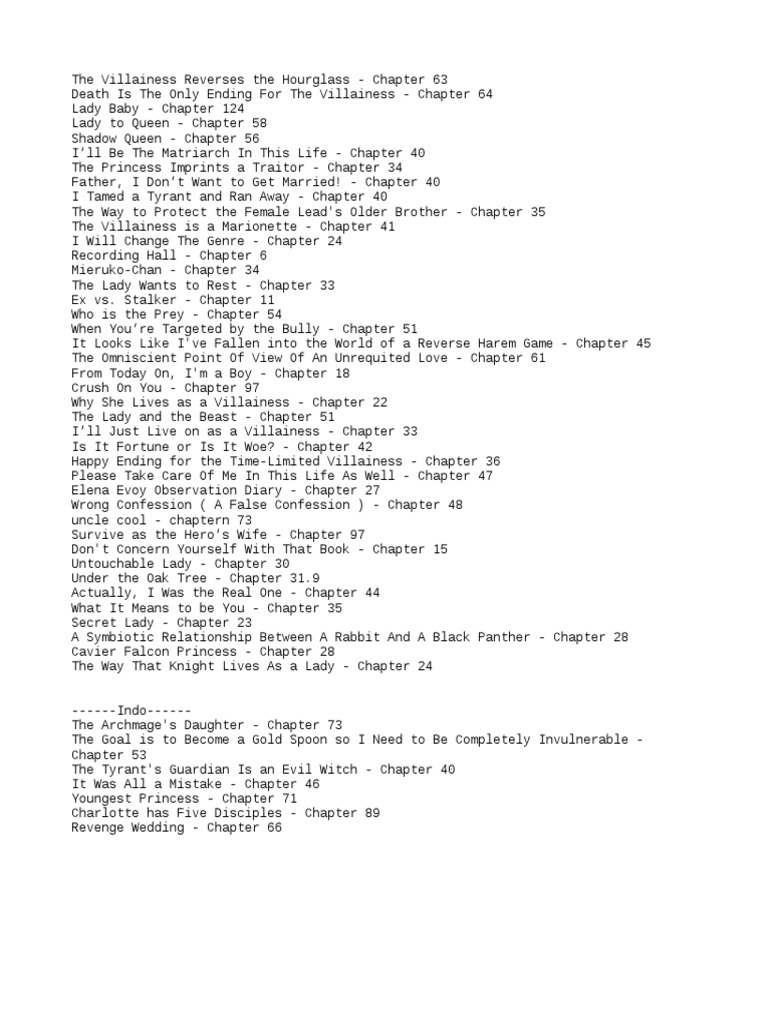 The Villainess Reverses the Hourglass - Chapter 63
Death Is The Only Ending For The Villainess - Chapter 64
Lady Baby - Chapter 124
Lady to Queen - Chapter 58
Shadow Queen - Chapter 56
I'll Be The Matriarch In This Life - Chapter 40
The Princess Imprints a Traitor - Chapter 34
Father, I Don't Want to Get Married! - Chapter 40
I Tamed a Tyrant and Ran Away - Chapter 40
The Way to Protect the Female Lead's Older Brother - Chapter 35
The Villainess is a Marionette - Chapter 41
I Will Change The Genre - Chapter 24
Recording Hall - Chapter 6
Mieruko-Chan - Chapter 34
The Lady Wants to Rest - Chapter 33
Ex vs. Stalker - Chapter 11
Who is the Prey - Chapter 54
When You're Targeted by the Bully - Chapter 51
It Looks Like I've Fallen into the World of a Reverse Harem Game - Chapter 45
The Omniscient Point Of View Of An Unrequited Love - Chapter 61
From Today On, I'm a Boy - Chapter 18
Crush On You - Chapter 97
Why She Lives as a Villainess - Chapter 22
The Lady and the Beast - Chapter 51
I'll Just Live on as a Villainess - Chapter 33
Is It Fortune or Is It Woe? - Chapter 42
Happy Ending for the Time-Limited Villainess - Chapter 36
Please Take Care Of Me In This Life As Well - Chapter 47
Elena Evoy Observation Diary - Chapter 27
Wrong Confession ( A False Confession ) - Chapter 48
uncle cool - chaptern 73
Survive as the Hero's Wife - Chapter 97
Don't Concern Yourself With That Book - Chapter 15
Untouchable Lady - Chapter 30
Under the Oak Tree - Chapter 31.9
Actually, I Was the Real One - Chapter 44
What It Means to be You - Chapter 35
Secret Lady - Chapter 23
A Symbiotic Relationship Between A Rabbit And A Black Panther - Chapter 28
Cavier Falcon Princess - Chapter 28
The Way That Knight Lives As a Lady - Chapter 24

------Indo------
The Archmage's Daughter - Chapter 73
The Goal is to Become a Gold Spoon so I Need to Be Completely Invulnerable - Chapter 53
The Tyrant's Guardian Is an Evil Witch - Chapter 40
It Was All a Mistake - Chapter 46
Youngest Princess - Chapter 71
Charlotte has Five Disciples - Chapter 89
Revenge Wedding - Chapter 66